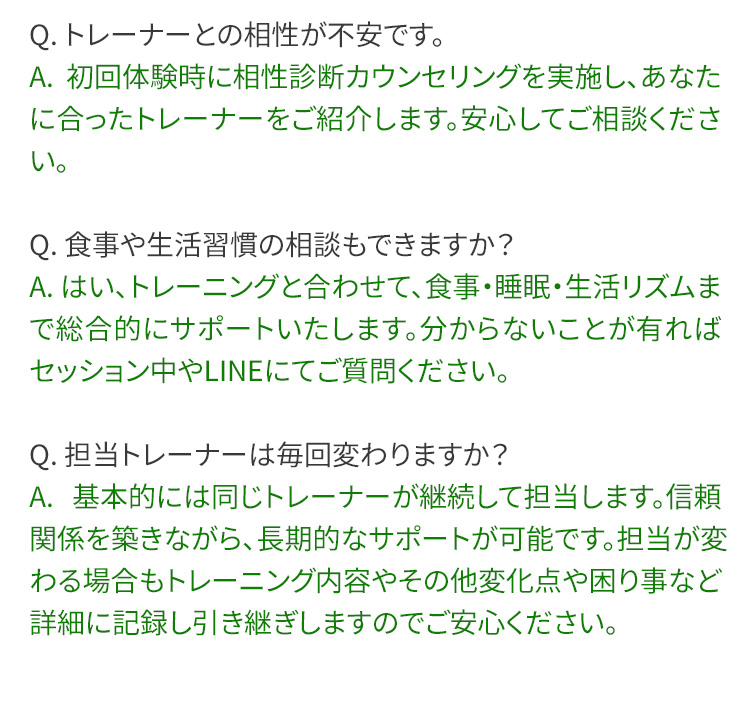 Q. トレーナーとの相性が不安です。
A. 初回体験時に相性診断カウンセリングを実施し、あなたに合ったトレーナーをご紹介します。安心してご相談ください。

Q. 食事や生活習慣の相談もできますか？
A. はい、トレーニングと合わせて、食事・睡眠・生活リズムまで総合的にサポートいたします。分からないことが有ればセッション中やLINEにてご質問ください。

Q. 担当トレーナーは毎回変わりますか？
A. 基本的には同じトレーナーが継続して担当します。信頼関係を築きながら、長期的なサポートが可能です。担当が変わる場合もトレーニング内容やその他変化点や困り事など詳細に記録し引き継ぎしますのでご安心ください。